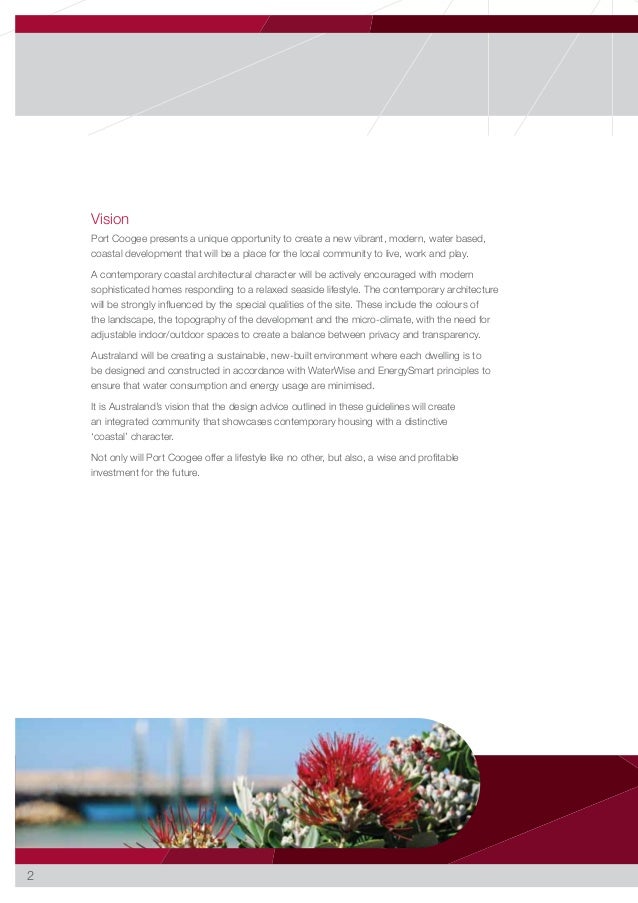 Vision

Port Coogee presents a unique opportunity to create a new vibrant, modern, water based, coastal development that will be a place for the local community to live, work and play.

A contemporary coastal architectural character will be actively encouraged with modern sophisticated homes responding to a relaxed seaside lifestyle. The contemporary architecture will be strongly influenced by the special qualities of the site. These include the colours of the landscape, the topography of the development and the micro-climate, with the need for adjustable indoor/outdoor spaces to create a balance between privacy and transparency.

Australand will be creating a sustainable, new-built environment where each dwelling is to be designed and constructed in accordance with WaterWise and EnergySmart principles to ensure that water consumption and energy usage are minimised.

It is Australand's vision that the design advice outlined in these guidelines will create an integrated community that showcases contemporary housing with a distinctive 'coastal' character.

Not only will Port Coogee offer a lifestyle like no other, but also, a wise and profitable investment for the future.

2